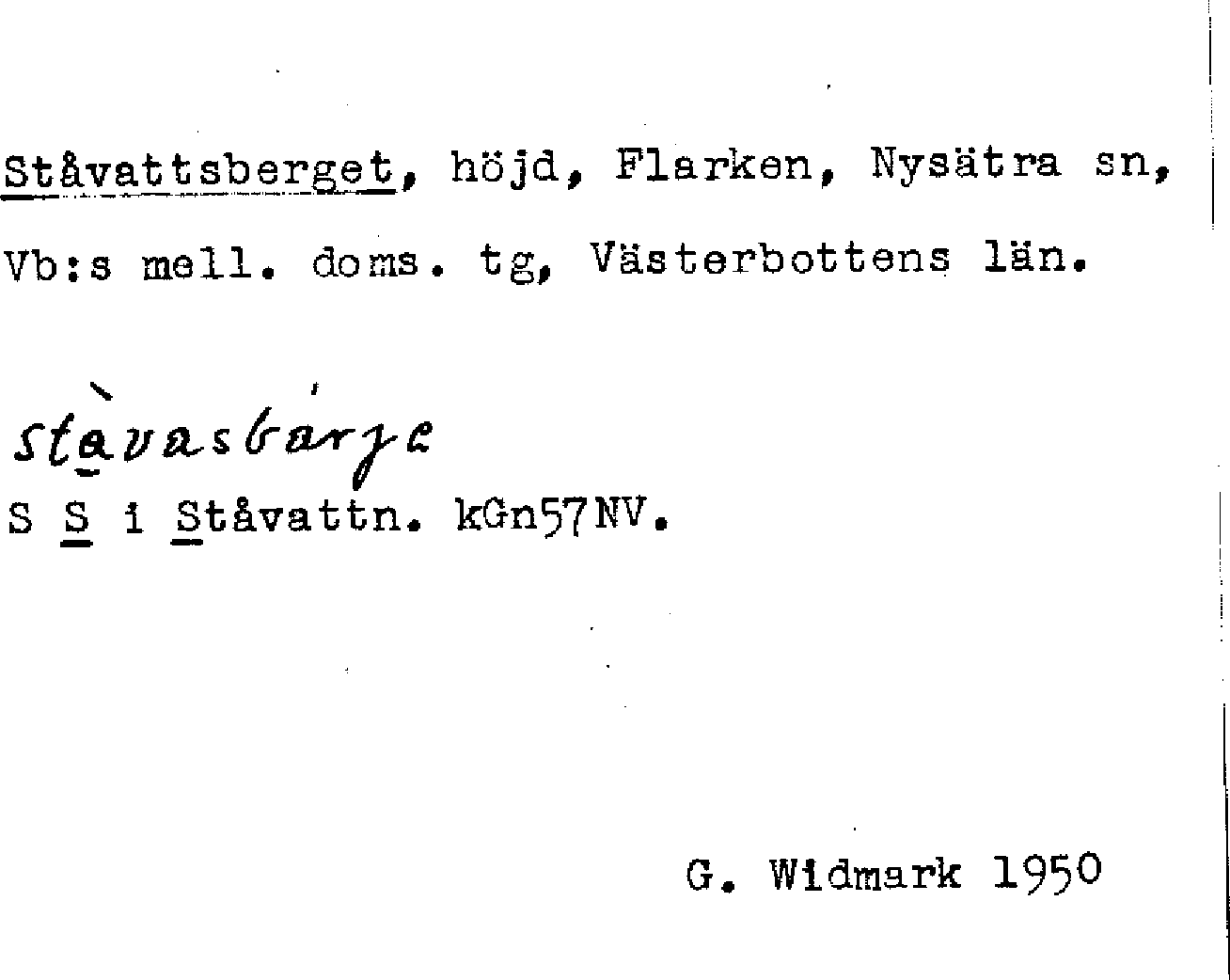 Ståvattsberget, höjd, Flarken, Nysätra sn, Vb:s mell. doms. tg, Västerbottens län.

stàvasbárje

S S i Ståvattn. kGn57NV.

G. Widmark 1950